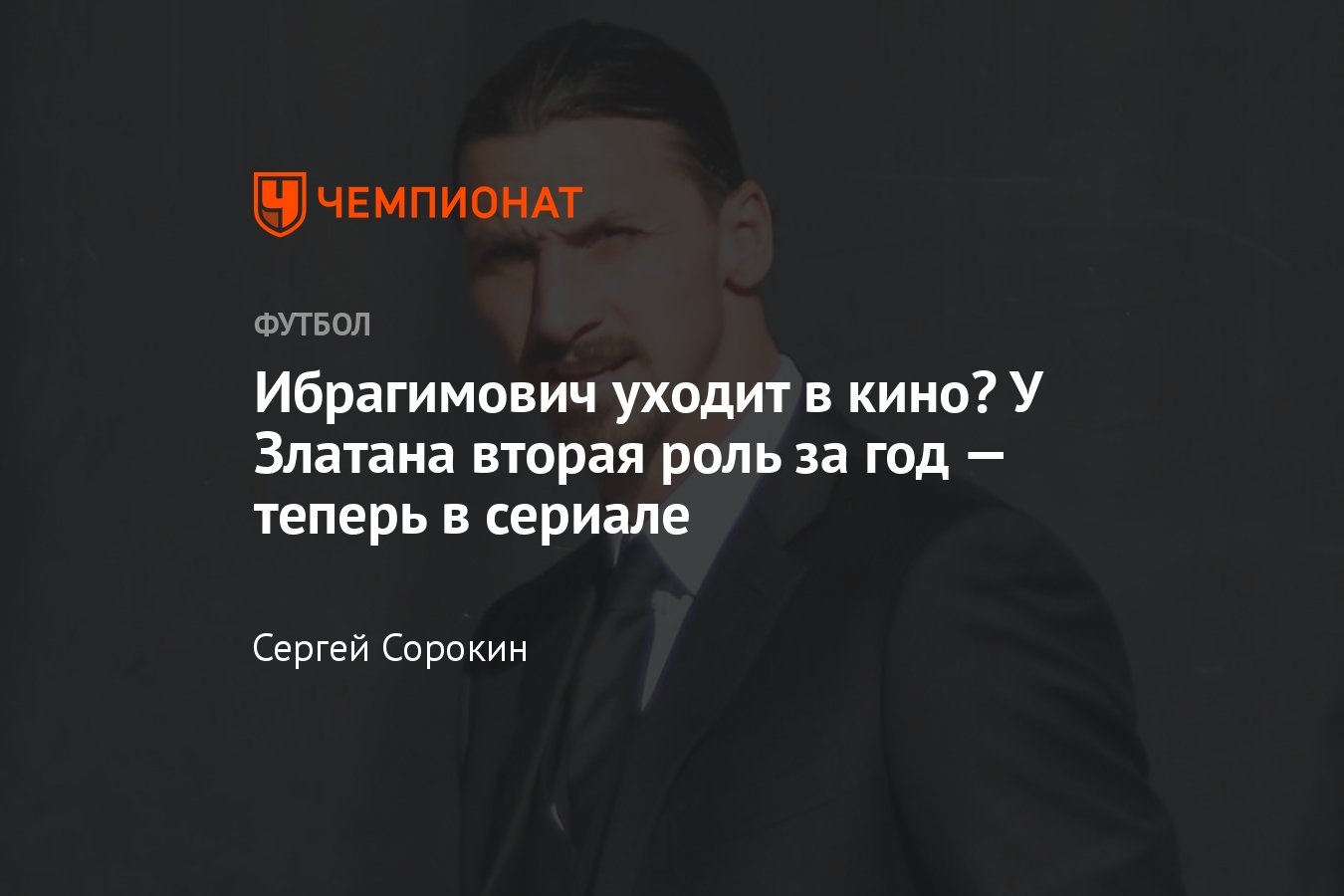 ЧЕМПИОНАТ

ФУТБОЛ

Ибрагимович уходит в кино? У Златана вторая роль за год — теперь в сериале

Сергей Сорокин